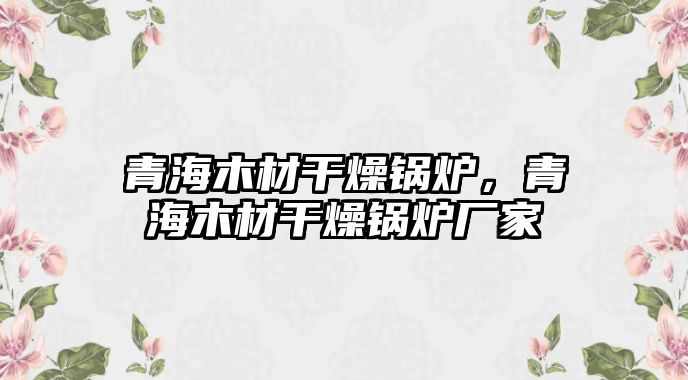 青海木材干燥锅炉，青海木材干燥锅炉厂家